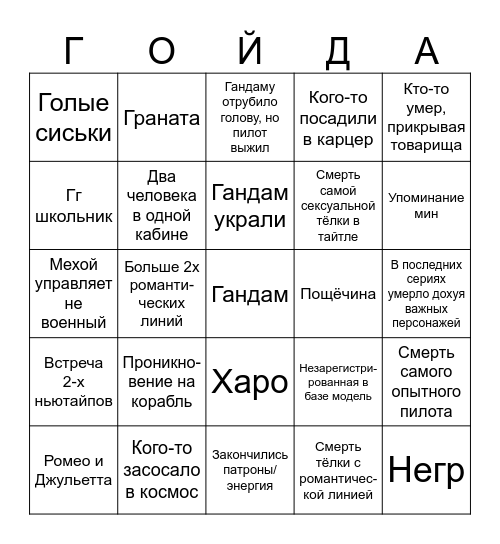 | Г | О | Й | Д | А |
|---|---|---|---|---|
| Голые сиськи | Граната | Гандаму отрубило голову, но пилот выжил | Кого-то посадили в карцер | Кто-то умер, прикрывая товарища |
| Гг школьник | Два человека в одной кабине | Гандам украли | Смерть самой сексуальной тёлки в тайтле | Упоминание мин |
| Мехой управляет не военный | Больше 2х романтических линий | Гандам | Пощёчина | В последних сериях умерло дохуя важных персонажей |
| Встреча 2-х ньютайпов | Проникновение на корабль | Харо | Незарегистрированная в базе модель | Смерть самого опытного пилота |
| Ромео и Джульетта | Кого-то засосало в космос | Закончились патроны/ энергия | Смерть тёлки с романтической линией | Негр |